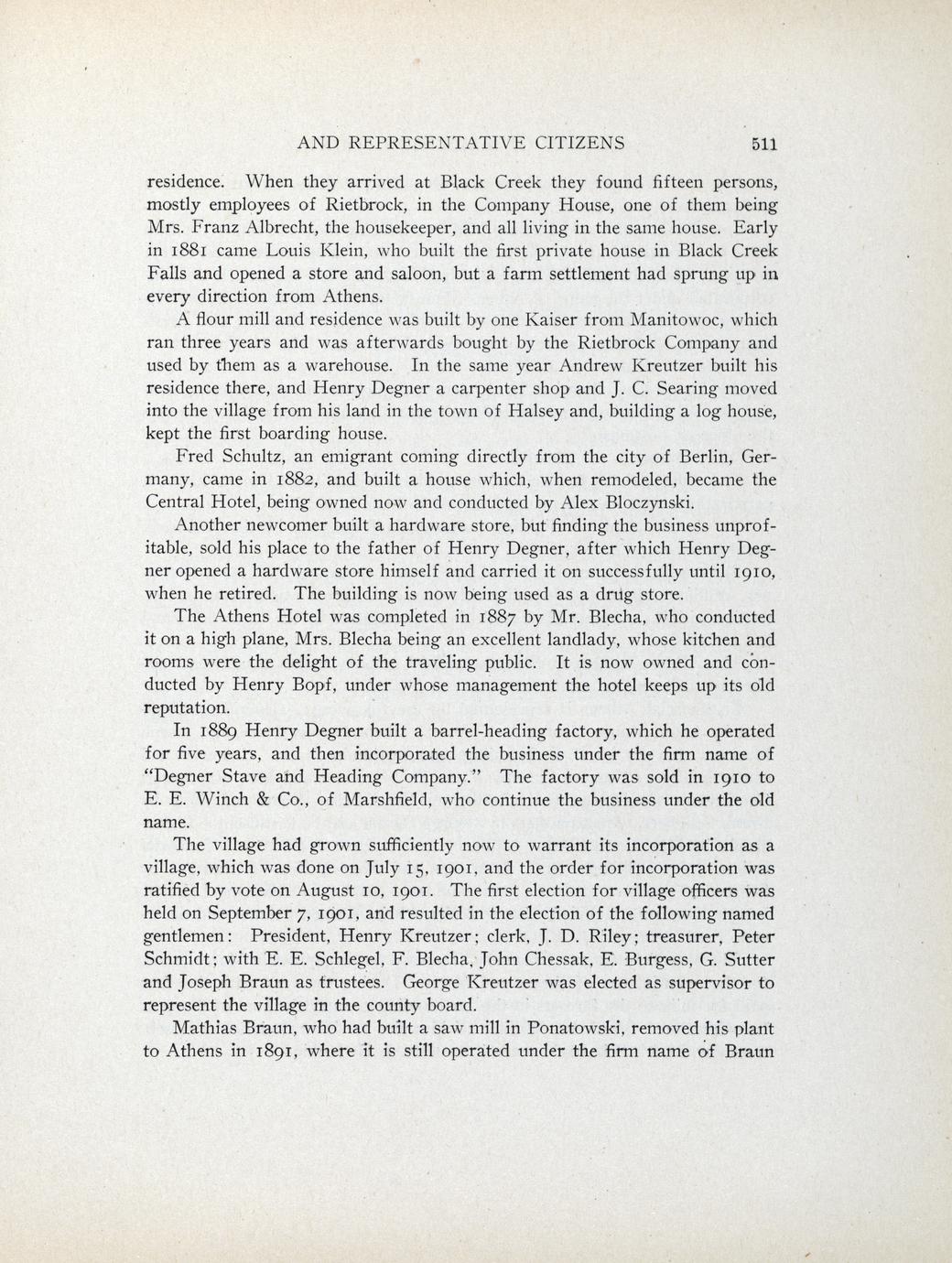 AND REPRESENTATIVE CITIZENS 511

residence. When they arrived at Black Creek they found fifteen persons, mostly employees of Rietbrock, in the Company House, one of them being Mrs. Franz Albrecht, the housekeeper, and all living in the same house. Early in 1881 came Louis Klein, who built the first private house in Black Creek Falls and opened a store and saloon, but a farm settlement had sprung up in every direction from Athens.

A flour mill and residence was built by one Kaiser from Manitowoc, which ran three years and was afterwards bought by the Rietbrock Company and used by them as a warehouse. In the same year Andrew Kreutzer built his residence there, and Henry Degner a carpenter shop and J. C. Searing moved into the village from his land in the town of Halsey and, building a log house, kept the first boarding house.

Fred Schultz, an emigrant coming directly from the city of Berlin, Germany, came in 1882, and built a house which, when remodeled, became the Central Hotel, being owned now and conducted by Alex Bloczynski.

Another newcomer built a hardware store, but finding the business unprofitable, sold his place to the father of Henry Degner, after which Henry Degner opened a hardware store himself and carried it on successfully until 1910, when he retired. The building is now being used as a drug store.

The Athens Hotel was completed in 1887 by Mr. Blecha, who conducted it on a high plane, Mrs. Blecha being an excellent landlady, whose kitchen and rooms were the delight of the traveling public. It is now owned and conducted by Henry Bopf, under whose management the hotel keeps up its old reputation.

In 1889 Henry Degner built a barrel-heading factory, which he operated for five years, and then incorporated the business under the firm name of "Degner Stave and Heading Company." The factory was sold in 1910 to E. E. Winch & Co., of Marshfield, who continue the business under the old name.

The village had grown sufficiently now to warrant its incorporation as a village, which was done on July 15, 1901, and the order for incorporation was ratified by vote on August 10, 1901. The first election for village officers was held on September 7, 1901, and resulted in the election of the following named gentlemen: President, Henry Kreutzer; clerk, J. D. Riley; treasurer, Peter Schmidt; with E. E. Schlegel, F. Blecha, John Chessak, E. Burgess, G. Sutter and Joseph Braun as trustees. George Kreutzer was elected as supervisor to represent the village in the county board.

Mathias Braun, who had built a saw mill in Ponatowski, removed his plant to Athens in 1891, where it is still operated under the firm name of Braun